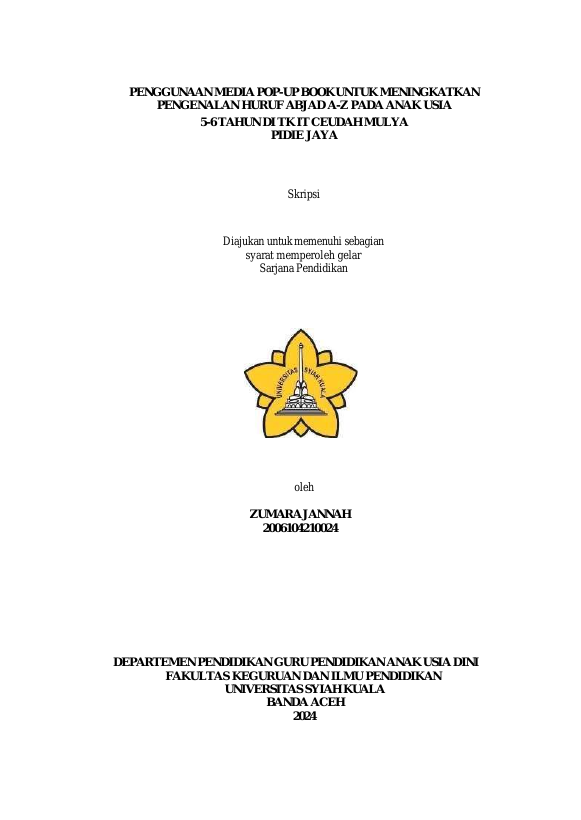 PENGGUNAAN MEDIA POP-UP BOOK UNTUK MENINGKATKAN PENGENALAN HURUF ABJAD A-Z PADA ANAK USIA 5-6 TAHUN DI TK IT CEUDAH MULYA PIDIE JAYA

Skripsi

Diajukan untuk memenuhi sebagian syarat memperoleh gelar Sarjana Pendidikan

UNIVERSITAS SYIAH KUALA

oleh

ZUMARA JANNAH
2006104210024

DEPARTEMEN PENDIDIKAN GURU PENDIDIKAN ANAK USIA DINI
FAKULTAS KEGURUAN DAN ILMU PENDIDIKAN
UNIVERSITAS SYIAH KUALA
BANDA ACEH
2024